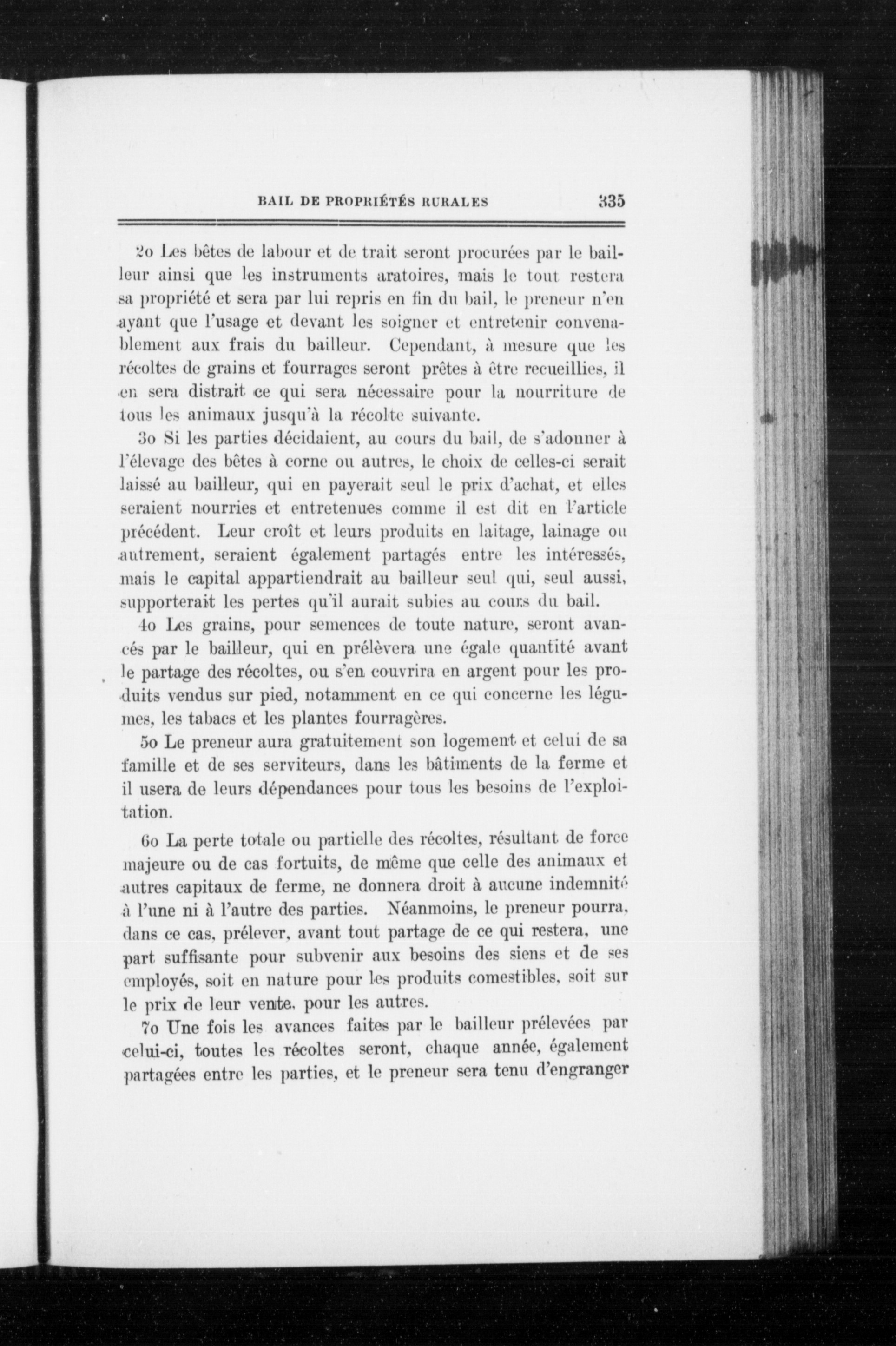 BAIL DE PROPRIÉTÉS RURALES 335

2o Les bêtes de labour et de trait seront procurées par le bailleur ainsi que les instruments aratoires, mais le tout restera sa propriété et sera par lui repris en fin du bail, le preneur n'en ayant que l'usage et devant les soigner et entretenir convenablement aux frais du bailleur. Cependant, à mesure que les récoltes de grains et fourrages seront prêtes à être recueillies, il en sera distrait ce qui sera nécessaire pour la nourriture de tous les animaux jusqu'à la récolte suivante.

3o Si les parties décidaient, au cours du bail, de s'adonner à l'élevage des bêtes à corne ou autres, le choix de celles-ci serait laissé au bailleur, qui en payerait seul le prix d'achat, et elles seraient nourries et entretenues comme il est dit en l'article précédent. Leur croît et leurs produits en laitage, lainage ou autrement, seraient également partagés entre les intéressés, mais le capital appartiendrait au bailleur seul qui, seul aussi, supporterait les pertes qu'il aurait subies au cours du bail.

4o Les grains, pour semences de toute nature, seront avancés par le bailleur, qui en prélèvera une égale quantité avant le partage des récoltes, ou s'en couvrira en argent pour les produits vendus sur pied, notamment en ce qui concerne les légumes, les tabacs et les plantes fourragères.

5o Le preneur aura gratuitement son logement et celui de sa famille et de ses serviteurs, dans les bâtiments de la ferme et il usera de leurs dépendances pour tous les besoins de l'exploitation.

6o La perte totale ou partielle des récoltes, résultant de force majeure ou de cas fortuits, de même que celle des animaux et autres capitaux de ferme, ne donnera droit à aucune indemnité à l'une ni à l'autre des parties. Néanmoins, le preneur pourra, dans ce cas, prélever, avant tout partage de ce qui restera, une part suffisante pour subvenir aux besoins des siens et de ses employés, soit en nature pour les produits comestibles, soit sur le prix de leur vente, pour les autres.

7o Une fois les avances faites par le bailleur prélevées par celui-ci, toutes les récoltes seront, chaque année, également partagées entre les parties, et le preneur sera tenu d'engranger